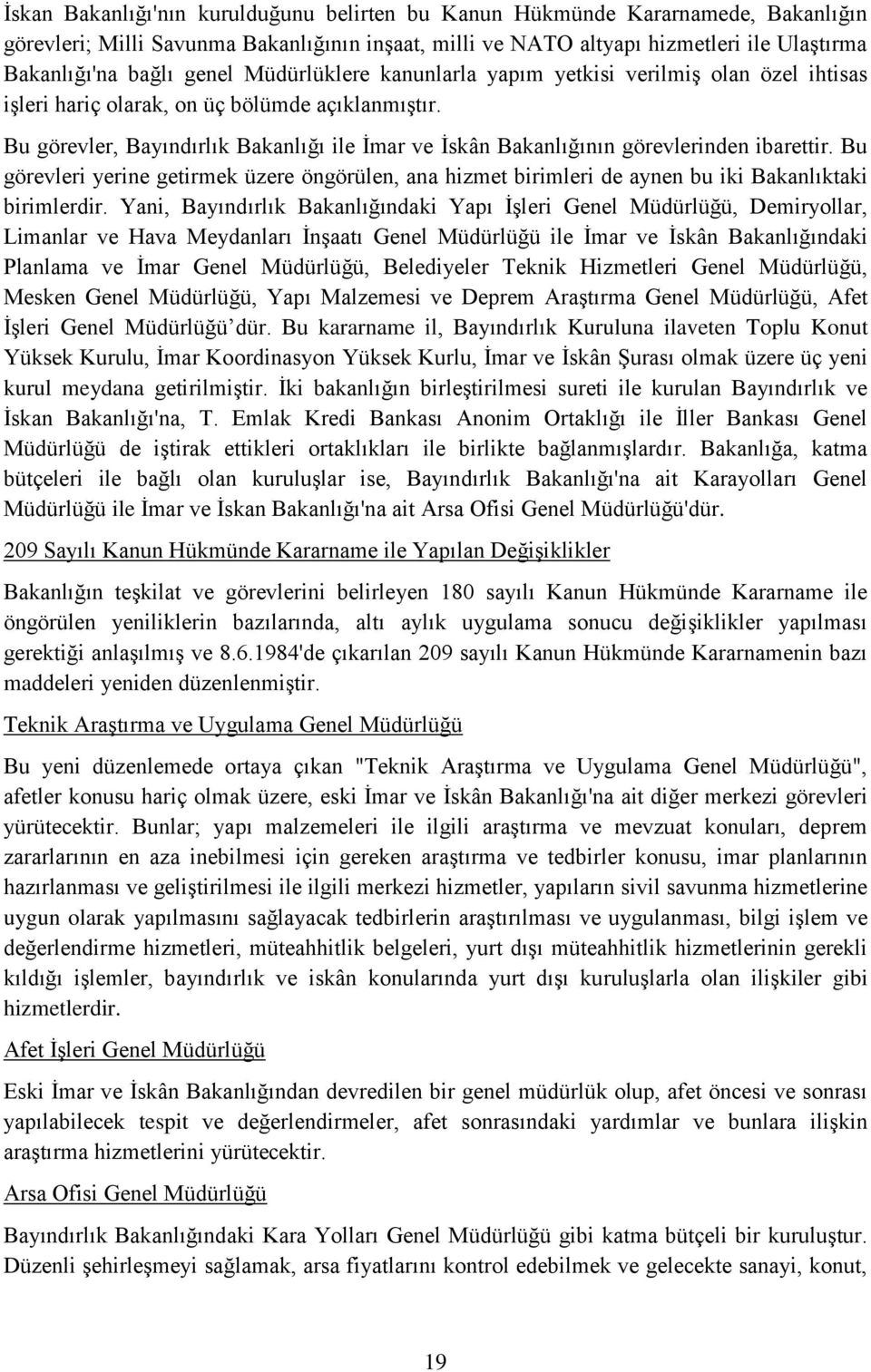 İskan Bakanlığı'nın kurulduğunu belirten bu Kanun Hükmünde Kararnamede, Bakanlığın görevleri; Milli Savunma Bakanlığının inşaat, milli ve NATO altyapı hizmetleri ile Ulaştırma Bakanlığı'na bağlı genel Müdürlüklere kanunlarla yapım yetkisi verilmiş olan özel ihtisas işleri hariç olarak, on üç bölümde açıklanmıştır.

Bu görevler, Bayındırlık Bakanlığı ile İmar ve İskân Bakanlığının görevlerinden ibarettir. Bu görevleri yerine getirmek üzere öngörülen, ana hizmet birimleri de aynen bu iki Bakanlıktaki birimlerdir. Yani, Bayındırlık Bakanlığındaki Yapı İşleri Genel Müdürlüğü, Demiryollar, Limanlar ve Hava Meydanları İnşaatı Genel Müdürlüğü ile İmar ve İskân Bakanlığındaki Planlama ve İmar Genel Müdürlüğü, Belediyeler Teknik Hizmetleri Genel Müdürlüğü, Mesken Genel Müdürlüğü, Yapı Malzemesi ve Deprem Araştırma Genel Müdürlüğü, Afet İşleri Genel Müdürlüğü'dür. Bu kararname il, Bayındırlık Kuruluna ilaveten Toplu Konut Yüksek Kurulu, İmar Koordinasyon Yüksek Kurlu, İmar ve İskân Şurası olmak üzere üç yeni kurul meydana getirilmiştir. İki bakanlığın birleştirilmesi sureti ile kurulan Bayındırlık ve İskan Bakanlığı'na, T. Emlak Kredi Bankası Anonim Ortaklığı ile İller Bankası Genel Müdürlüğü de iştirak ettikleri ortaklıkları ile birlikte bağlanmışlardır. Bakanlığa, katma bütçeleri ile bağlı olan kuruluşlar ise, Bayındırlık Bakanlığı'na ait Karayolları Genel Müdürlüğü ile İmar ve İskan Bakanlığı'na ait Arsa Ofisi Genel Müdürlüğü'dür.

209 Sayılı Kanun Hükmünde Kararname ile Yapılan Değişiklikler

Bakanlığın teşkilat ve görevlerini belirleyen 180 sayılı Kanun Hükmünde Kararname ile öngörülen yeniliklerin bazılarında, altı aylık uygulama sonucu değişiklikler yapılması gerektiği anlaşılmış ve 8.6.1984'de çıkarılan 209 sayılı Kanun Hükmünde Kararnamenin bazı maddeleri yeniden düzenlenmiştir.

Teknik Araştırma ve Uygulama Genel Müdürlüğü

Bu yeni düzenlemede ortaya çıkan "Teknik Araştırma ve Uygulama Genel Müdürlüğü", afetler konusu hariç olmak üzere, eski İmar ve İskân Bakanlığı'na ait diğer merkezi görevleri yürütecektir. Bunlar; yapı malzemeleri ile ilgili araştırma ve mevzuat konuları, deprem zararlarının en aza inebilmesi için gereken araştırma ve tedbirler konusu, imar planlarının hazırlanması ve geliştirilmesi ile ilgili merkezi hizmetler, yapıların sivil savunma hizmetlerine uygun olarak yapılmasını sağlayacak tedbirlerin araştırılması ve uygulanması, bilgi işlem ve değerlendirme hizmetleri, müteahhitlik belgeleri, yurt dışı müteahhitlik hizmetlerinin gerekli kıldığı işlemler, bayındırlık ve iskân konularında yurt dışı kuruluşlarla olan ilişkiler gibi hizmetlerdir.

Afet İşleri Genel Müdürlüğü

Eski İmar ve İskân Bakanlığından devredilen bir genel müdürlük olup, afet öncesi ve sonrası yapılabilecek tespit ve değerlendirmeler, afet sonrasındaki yardımlar ve bunlara ilişkin araştırma hizmetlerini yürütecektir.

Arsa Ofisi Genel Müdürlüğü

Bayındırlık Bakanlığındaki Kara Yolları Genel Müdürlüğü gibi katma bütçeli bir kuruluştur. Düzenli şehirleşmeyi sağlamak, arsa fiyatlarını kontrol edebilmek ve gelecekte sanayi, konut,

19